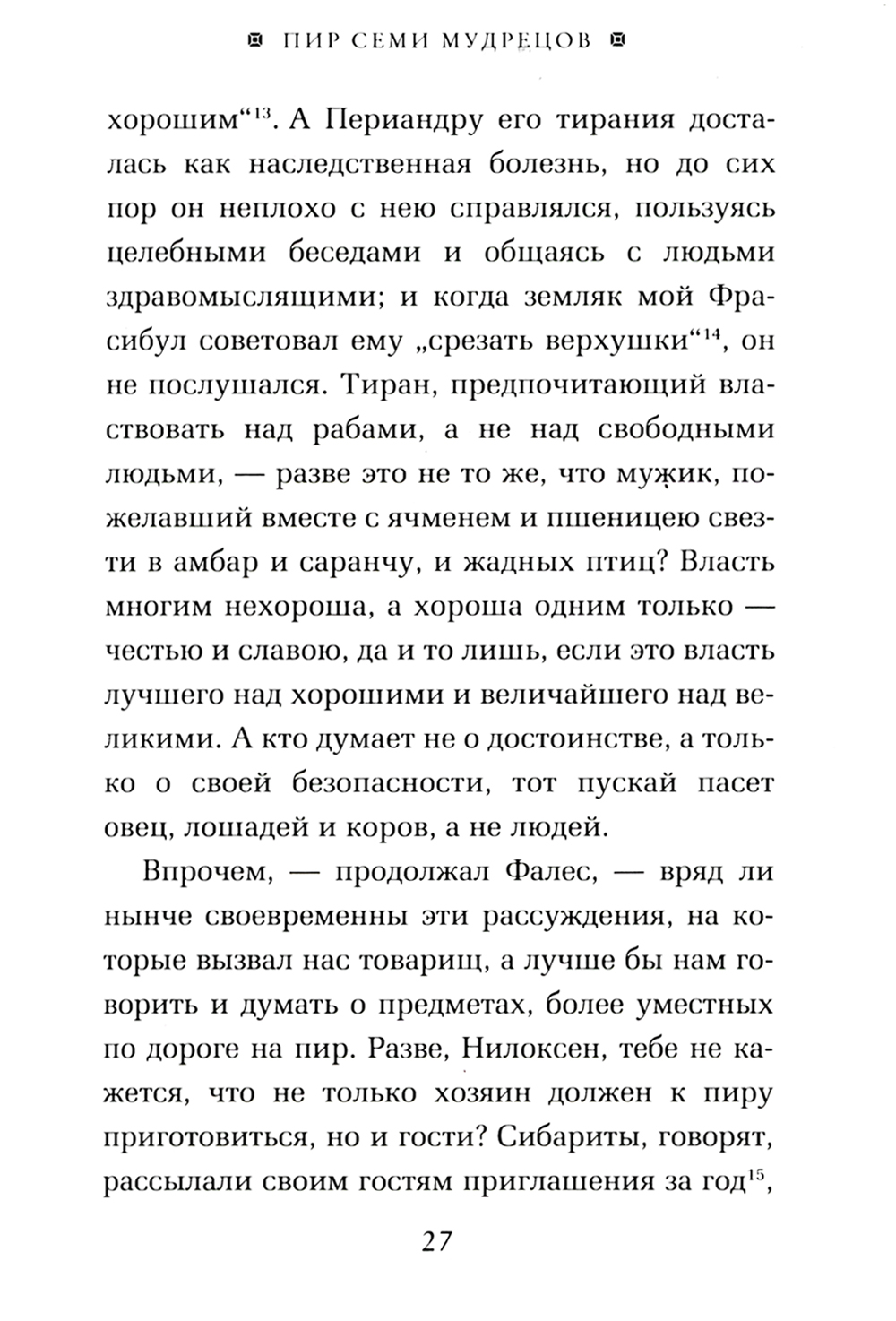 ПИР СЕМИ МУДРЕЦОВ

хорошим“$^{13}$. А Периандру его тирания досталась как наследственная болезнь, но до сих пор он неплохо с нею справлялся, пользуясь целебными беседами и общаясь с людьми здравомыслящими; и когда земляк мой Фрасибул советовал ему „срезать верхушки“$^{14}$, он не послушался. Тиран, предпочитающий властвовать над рабами, а не над свободными людьми, — разве это не то же, что мужик, пожелавший вместе с ячменем и пшеницею свезти в амбар и саранчу, и жадных птиц? Власть многим нехороша, а хороша одним только — честью и славою, да и то лишь, если это власть лучшего над хорошими и величайшего над великими. А кто думает не о достоинстве, а только о своей безопасности, тот пускай пасет овец, лошадей и коров, а не людей.

Впрочем, — продолжал Фалес, — вряд ли нынче своевременны эти рассуждения, на которые вызвал нас товарищ, а лучше бы нам говорить и думать о предметах, более уместных по дороге на пир. Разве, Нилоксен, тебе не кажется, что не только хозяин должен к пиру приготовиться, но и гости? Сибариты, говорят, рассылали своим гостям приглашения за год$^{15}$,

27